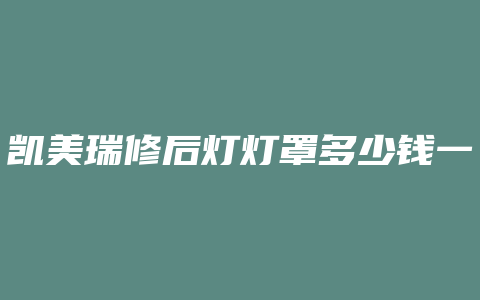 凯美瑞修后灯灯罩多少钱一